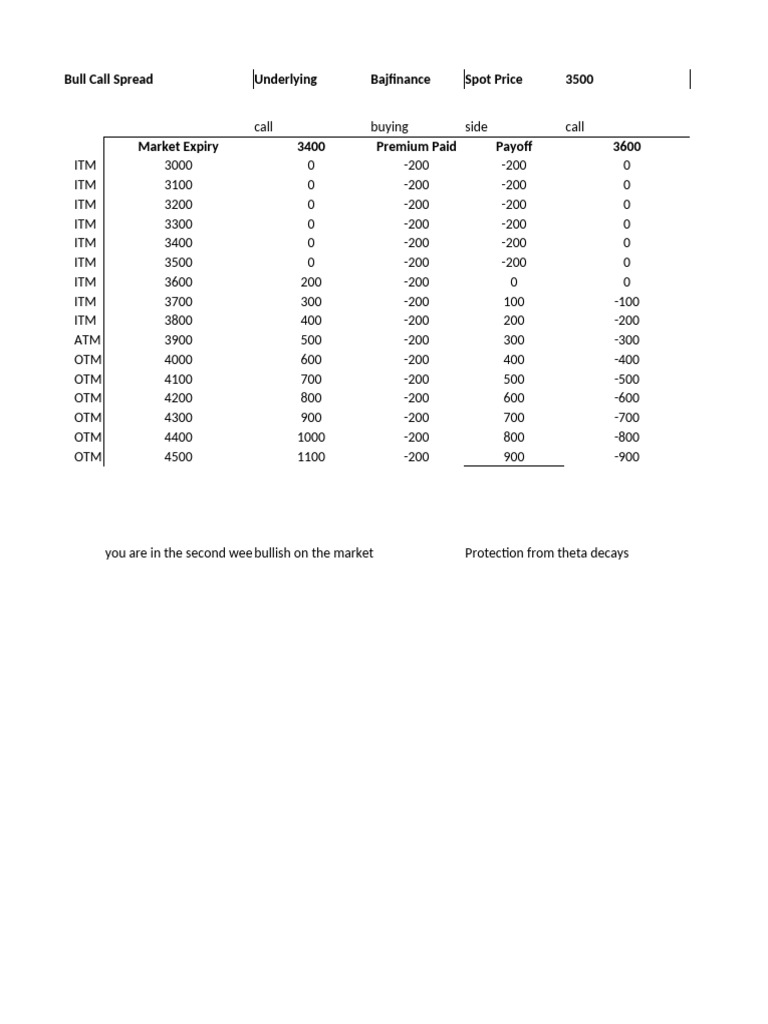 Bull Call Spread Underlying Bajfinance Spot Price 3500

| | | call | buying | side | call |
|---|---|---|---|---|---|
| | Market Expiry | 3400 | Premium Paid | Payoff | 3600 |
| ITM | 3000 | 0 | -200 | -200 | 0 |
| ITM | 3100 | 0 | -200 | -200 | 0 |
| ITM | 3200 | 0 | -200 | -200 | 0 |
| ITM | 3300 | 0 | -200 | -200 | 0 |
| ITM | 3400 | 0 | -200 | -200 | 0 |
| ITM | 3500 | 0 | -200 | -200 | 0 |
| ITM | 3600 | 200 | -200 | 0 | 0 |
| ITM | 3700 | 300 | -200 | 100 | -100 |
| ITM | 3800 | 400 | -200 | 200 | -200 |
| ATM | 3900 | 500 | -200 | 300 | -300 |
| OTM | 4000 | 600 | -200 | 400 | -400 |
| OTM | 4100 | 700 | -200 | 500 | -500 |
| OTM | 4200 | 800 | -200 | 600 | -600 |
| OTM | 4300 | 900 | -200 | 700 | -700 |
| OTM | 4400 | 1000 | -200 | 800 | -800 |
| OTM | 4500 | 1100 | -200 | 900 | -900 |

you are in the second wee bullish on the market Protection from theta decays